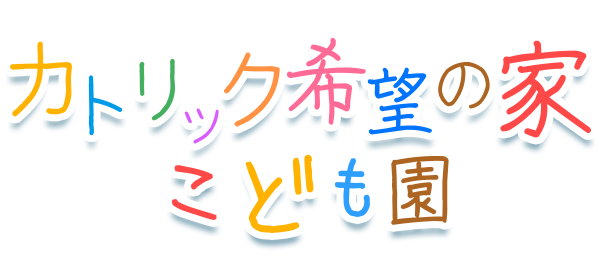 カトリック希望の家
こども園